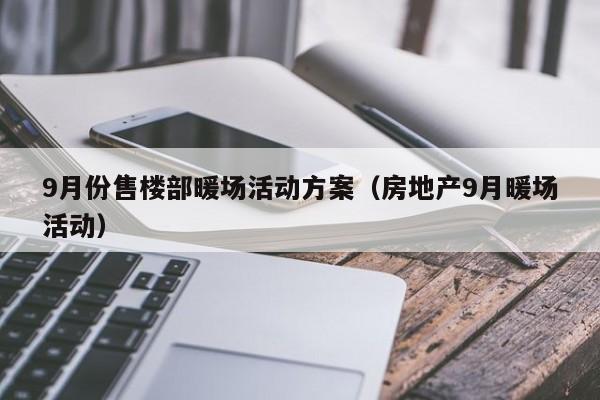 9月份售楼部暖场活动方案（房地产9月暖场活动）